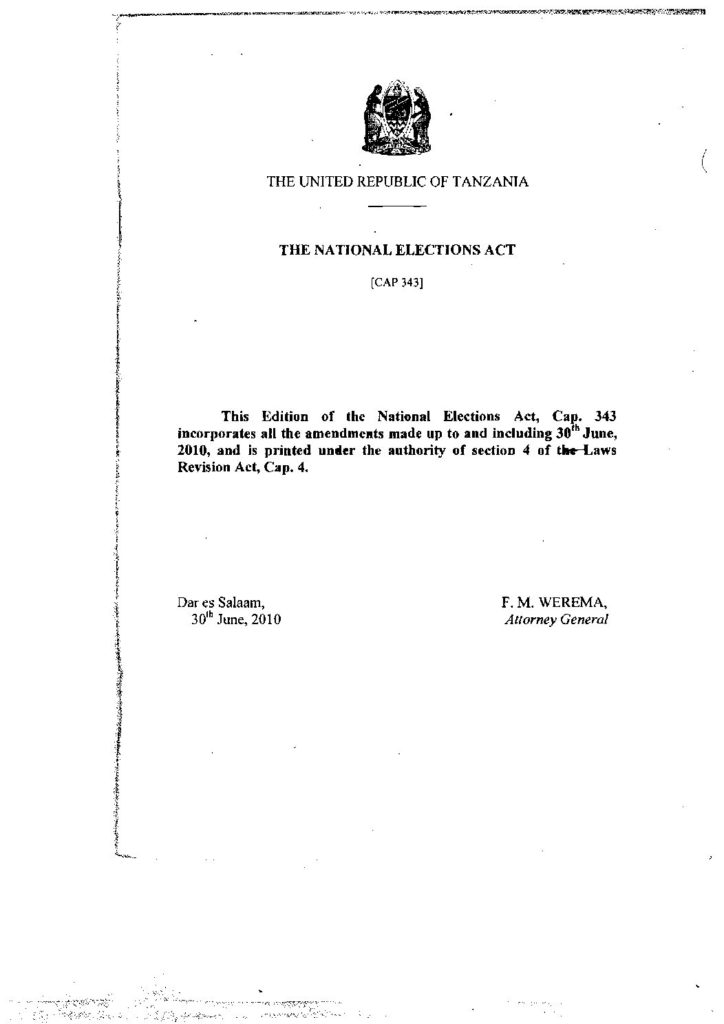 THE UNITED REPUBLIC OF TANZANIA

THE NATIONAL ELECTIONS ACT

[CAP 343]

This Edition of the National Elections Act, Cap. 343 incorporates all the amendments made up to and including 30$^{th}$ June, 2010, and is printed under the authority of section 4 of the Laws Revision Act, Cap. 4.

Dar es Salaam,
30$^{th}$ June, 2010

F. M. WEREMA,
Attorney General